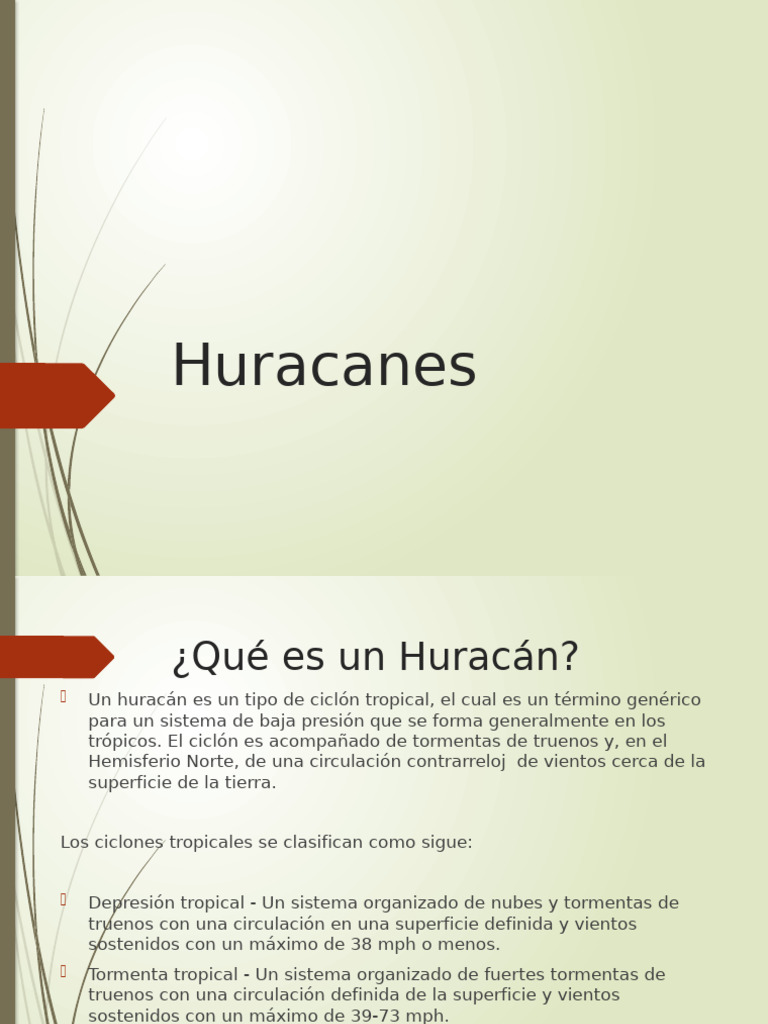 Huracanes

¿Qué es un Huracán?

Un huracán es un tipo de ciclón tropical, el cual es un término genérico para un sistema de baja presión que se forma generalmente en los trópicos. El ciclón es acompañado de tormentas de truenos y, en el Hemisferio Norte, de una circulación contrarreloj de vientos cerca de la superficie de la tierra.

Los ciclones tropicales se clasifican como sigue:

Depresión tropical - Un sistema organizado de nubes y tormentas de truenos con una circulación en una superficie definida y vientos sostenidos con un máximo de 38 mph o menos.

Tormenta tropical - Un sistema organizado de fuertes tormentas de truenos con una circulación definida de la superficie y vientos sostenidos con un máximo de 39-73 mph.